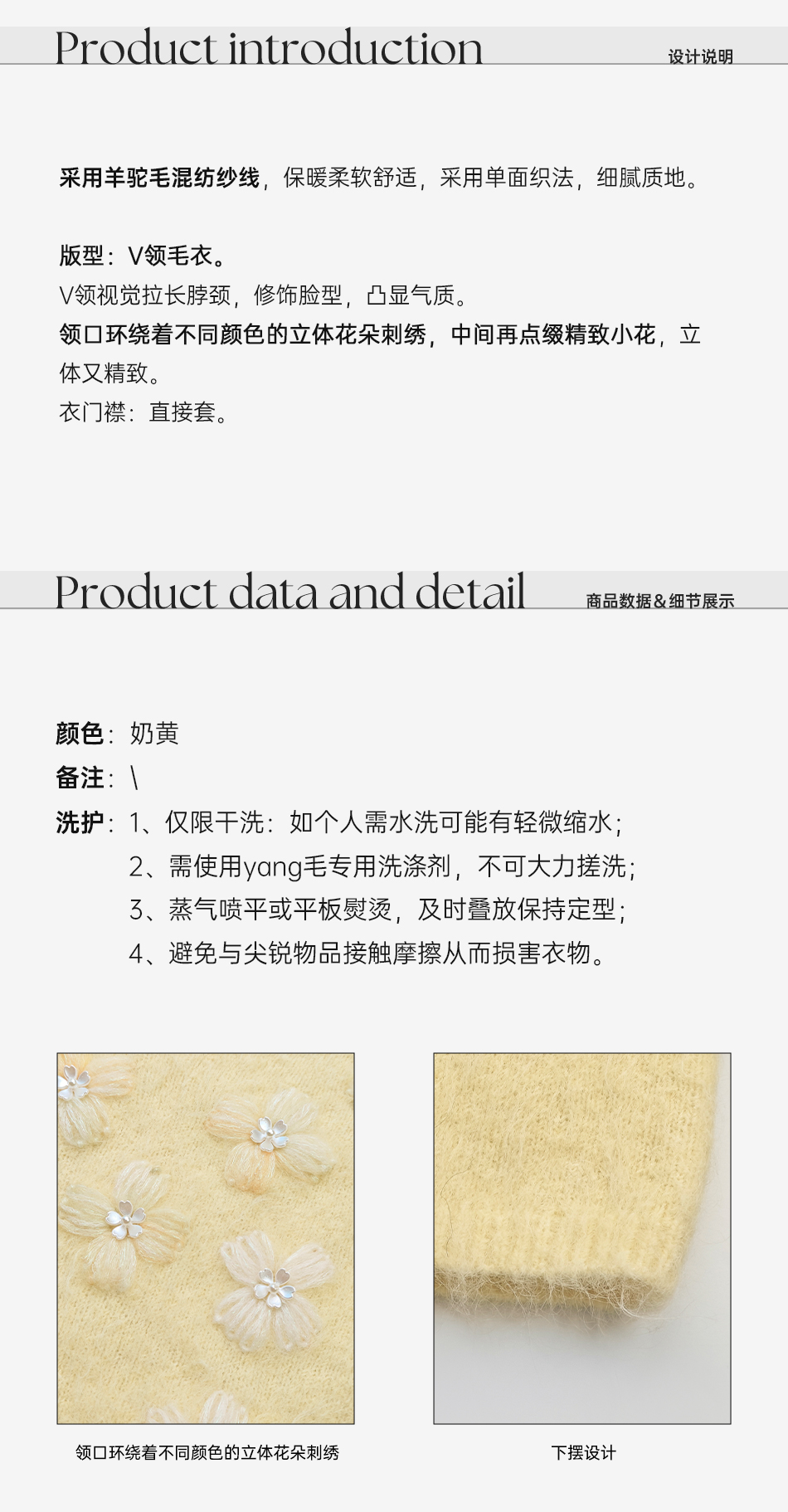 Product introduction

设计说明

采用羊驼毛混纺纱线，保暖柔软舒适，采用单面织法，细腻质地。

版型：V领毛衣。

V领视觉拉长脖颈，修饰脸型，凸显气质。

领口环绕着不同颜色的立体花朵刺绣，中间再点缀精致小花，立体又精致。

衣门襟：直接套。

Product data and detail

商品数据&细节展示

颜色：奶黄

备注：\

洗护：1、仅限干洗：如个人需水洗可能有轻微缩水；
2、需使用yang毛专用洗涤剂，不可大力搓洗；
3、蒸气喷平或平板熨烫，及时叠放保持定型；
4、避免与尖锐物品接触摩擦从而损害衣物。

领口环绕着不同颜色的立体花朵刺绣

下摆设计